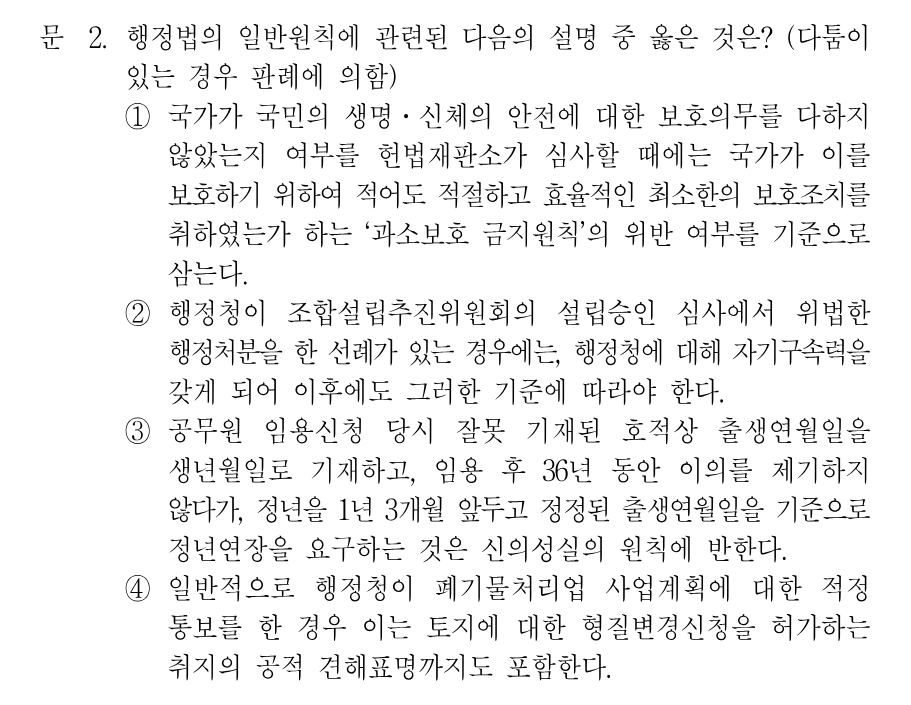 문 2. 행정법의 일반원칙에 관련된 다음의 설명 중 옳은 것은? (다툼이 있는 경우 판례에 의함)

① 국가가 국민의 생명·신체의 안전에 대한 보호의무를 다하지 않았는지 여부를 헌법재판소가 심사할 때에는 국가가 이를 보호하기 위하여 적어도 적절하고 효율적인 최소한의 보호조치를 취하였는가 하는 '과소보호 금지원칙'의 위반 여부를 기준으로 삼는다.

② 행정청이 조합설립추진위원회의 설립승인 심사에서 위법한 행정처분을 한 선례가 있는 경우에는, 행정청에 대해 자기구속력을 갖게 되어 이후에도 그러한 기준에 따라야 한다.

③ 공무원 임용신청 당시 잘못 기재된 호적상 출생연월일을 생년월일로 기재하고, 임용 후 36년 동안 이의를 제기하지 않다가, 정년을 1년 3개월 앞두고 정정된 출생연월일을 기준으로 정년연장을 요구하는 것은 신의성실의 원칙에 반한다.

④ 일반적으로 행정청이 폐기물처리업 사업계획에 대한 적정 통보를 한 경우 이는 토지에 대한 형질변경신청을 허가하는 취지의 공적 견해표명까지도 포함한다.